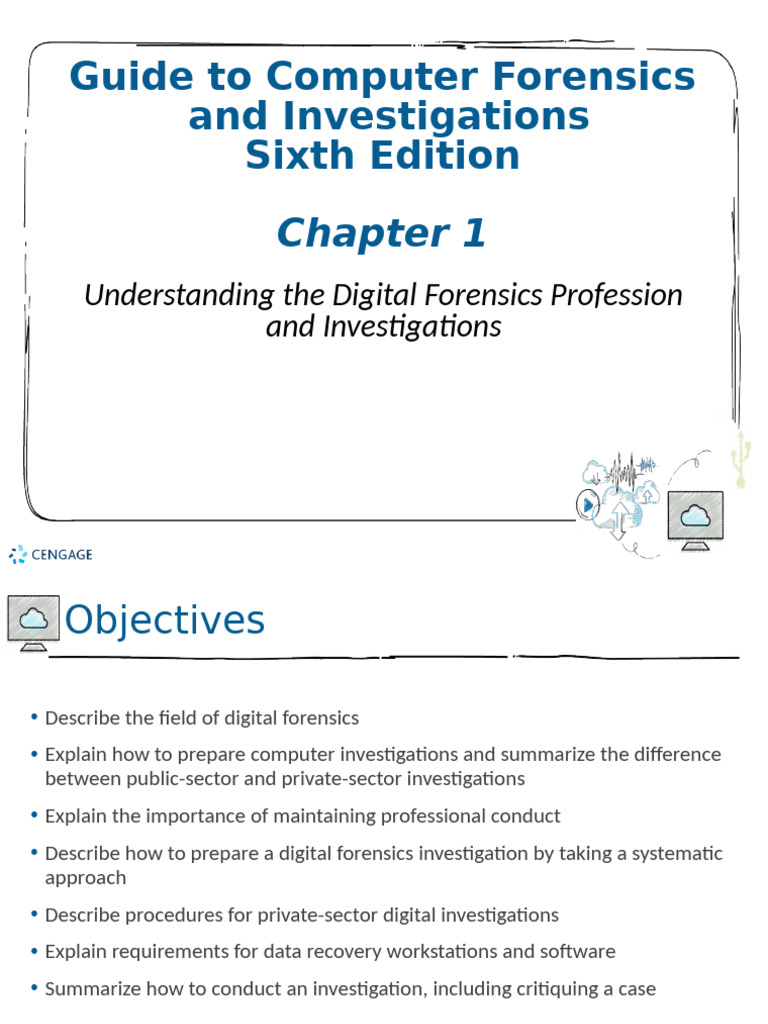 Guide to Computer Forensics and Investigations
Sixth Edition

Chapter 1

Understanding the Digital Forensics Profession and Investigations

CENGAGE

Objectives

• Describe the field of digital forensics
• Explain how to prepare computer investigations and summarize the difference between public-sector and private-sector investigations
• Explain the importance of maintaining professional conduct
• Describe how to prepare a digital forensics investigation by taking a systematic approach
• Describe procedures for private-sector digital investigations
• Explain requirements for data recovery workstations and software
• Summarize how to conduct an investigation, including critiquing a case